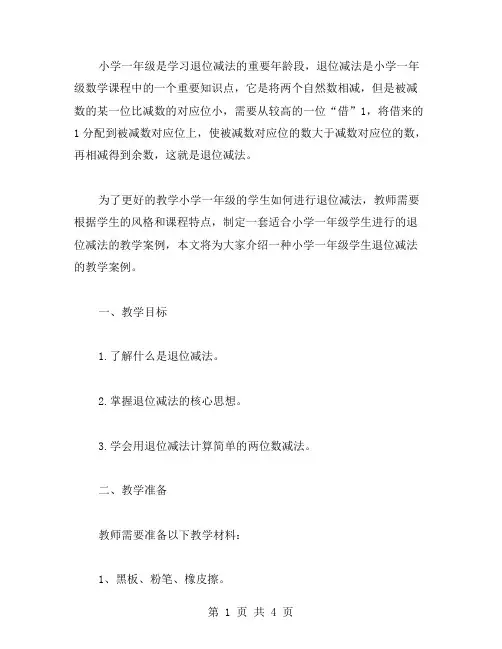 小学一年级是学习退位减法的重要年龄段，退位减法是小学一年级数学课程中的一个重要知识点，它是将两个自然数相减，但是被减数的某一位比减数的对应位小，需要从较高的一位“借”1，将借来的1分配到被减数对应位上，使被减数对应位的数大于减数对应位的数，再相减得到余数，这就是退位减法。

为了更好的教学小学一年级的学生如何进行退位减法，教师需要根据学生的风格和课程特点，制定一套适合小学一年级学生进行的退位减法的教学案例，本文将为大家介绍一种小学一年级学生退位减法的教学案例。

一、教学目标

1.了解什么是退位减法。

2.掌握退位减法的核心思想。

3.学会用退位减法计算简单的两位数减法。

二、教学准备

教师需要准备以下教学材料：

1、黑板、粉笔、橡皮擦。

第 1 页 共 4 页